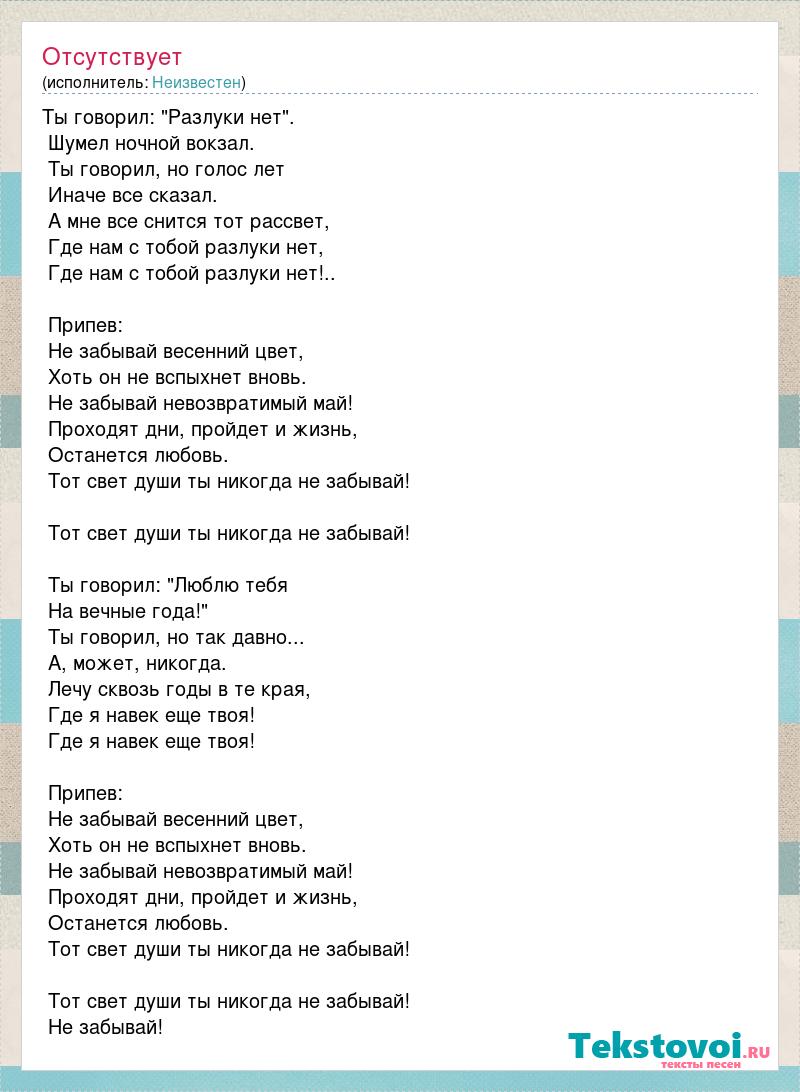 Отсутствует
(исполнитель: Неизвестен)

Ты говорил: "Разлуки нет".
Шумел ночной вокзал.
Ты говорил, но голос лет
Иначе все сказал.
А мне все снится тот рассвет,
Где нам с тобой разлуки нет,
Где нам с тобой разлуки нет!..

Припев:
Не забывай весенний цвет,
Хоть он не вспыхнет вновь.
Не забывай невозвратимый май!
Проходят дни, пройдет и жизнь,
Останется любовь.
Тот свет души ты никогда не забывай!

Тот свет души ты никогда не забывай!

Ты говорил: "Люблю тебя
На вечные года!"
Ты говорил, но так давно...
А, может, никогда.
Лечу сквозь годы в те края,
Где я навек еще твоя!
Где я навек еще твоя!

Припев:
Не забывай весенний цвет,
Хоть он не вспыхнет вновь.
Не забывай невозвратимый май!
Проходят дни, пройдет и жизнь,
Останется любовь.
Тот свет души ты никогда не забывай!

Тот свет души ты никогда не забывай!
Не забывай!

Tekstovoi.RU
тексты песен